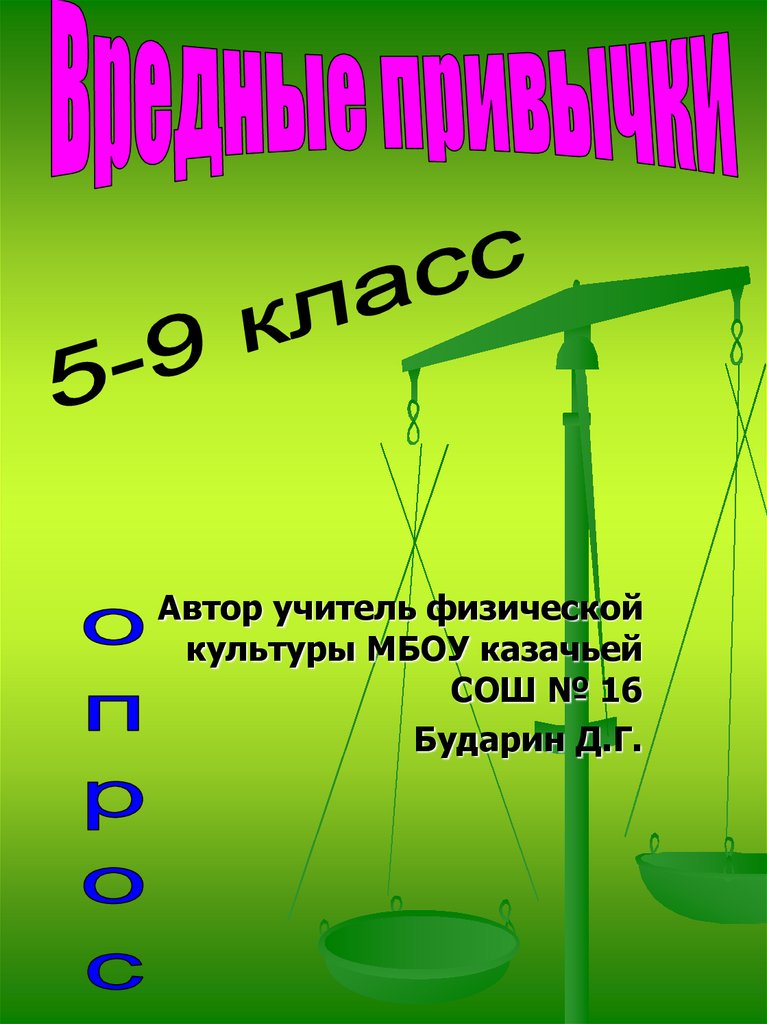 Вредные привычки

5-9 класс

опрос

Автор учитель физической культуры МБОУ казачьей СОШ № 16
Бударин Д.Г.